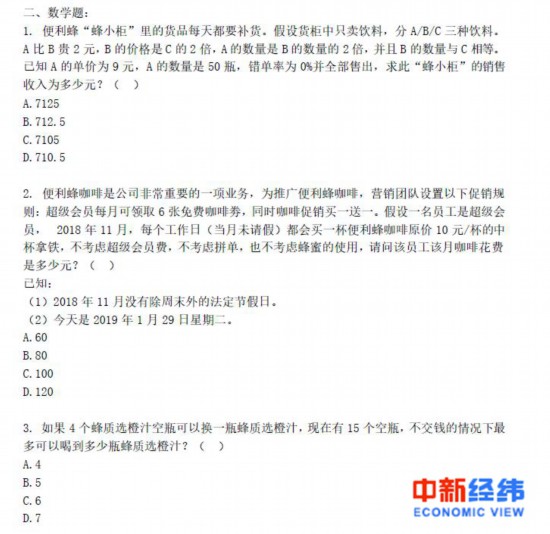 二、数学题：

1. 便利蜂“蜂小柜”里的货品每天都要补货。假设货柜中只卖饮料，分 A/B/C 三种饮料。A 比 B 贵 2 元，B 的价格是 C 的 2 倍，A 的数量是 B 的数量的 2 倍，并且 B 的数量与 C 相等。已知 A 的单价为 9 元，A 的数量是 50 瓶，错单率为 0%并全部售出，求此“蜂小柜”的销售收入为多少元？（ ）

A. 7125
B. 712.5
C. 7105
D. 710.5

2. 便利蜂咖啡是公司非常重要的一项业务，为推广便利蜂咖啡，营销团队设置以下促销规则：超级会员每月可领取 6 张免费咖啡券，同时咖啡促销买一送一。假设一名员工是超级会员， 2018 年 11 月，每个工作日（当月未请假）都会买一杯便利蜂咖啡原价 10 元/杯的中杯拿铁，不考虑超级会员费，不考虑拼单，也不考虑蜂蜜的使用，请问该员工该月咖啡花费是多少元？（ ）

已知：
（1）2018 年 11 月没有除周末外的法定节假日。
（2）今天是 2019 年 1 月 29 日星期二。

A. 60
B. 80
C. 100
D. 120

3. 如果 4 个蜂质选橙汁空瓶可以换一瓶蜂质选橙汁，现在有 15 个空瓶，不交钱的情况下最多可以喝到多少瓶蜂质选橙汁？（ ）

A. 4
B. 5
C. 6
D. 7

中新经纬
ECONOMIC VIEW